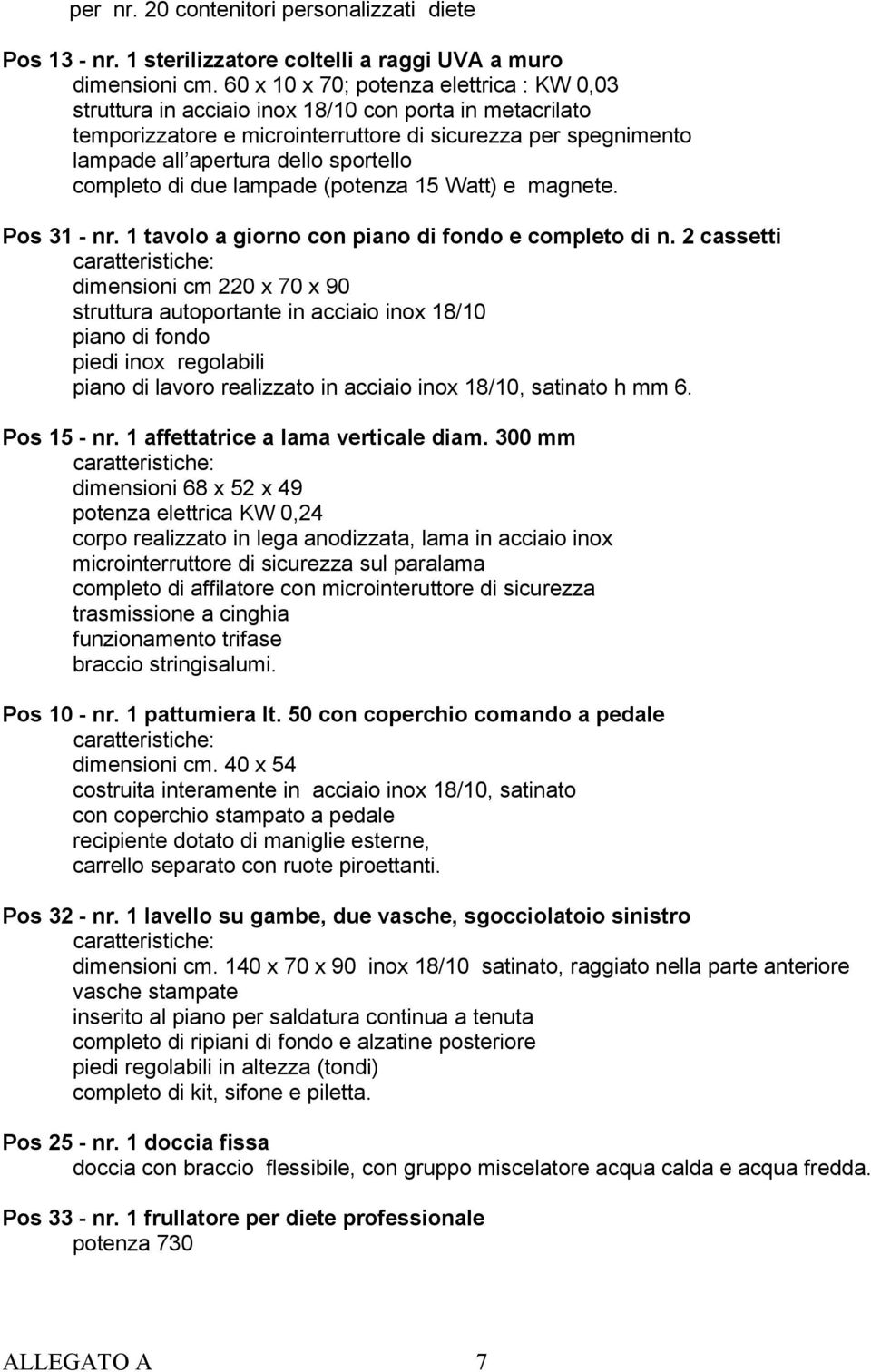 per nr. 20 contenitori personalizzati diete

Pos 13 - nr. 1 sterilizzatore coltelli a raggi UVA a muro
dimensioni cm. 60 x 10 x 70; potenza elettrica : KW 0,03
struttura in acciaio inox 18/10 con porta in metacrilato
temporizzatore e microinterruttore di sicurezza per spegnimento lampade all'apertura dello sportello
completo di due lampade (potenza 15 Watt) e magnete.

Pos 31 - nr. 1 tavolo a giorno con piano di fondo e completo di n. 2 cassetti
caratteristiche:
dimensioni cm 220 x 70 x 90
struttura autoportante in acciaio inox 18/10
piano di fondo
piedi inox regolabili
piano di lavoro realizzato in acciaio inox 18/10, satinato h mm 6.

Pos 15 - nr. 1 affettatrice a lama verticale diam. 300 mm
caratteristiche:
dimensioni 68 x 52 x 49
potenza elettrica KW 0,24
corpo realizzato in lega anodizzata, lama in acciaio inox
microinterruttore di sicurezza sul paralama
completo di affilatore con microinteruttore di sicurezza
trasmissione a cinghia
funzionamento trifase
braccio stringisalumi.

Pos 10 - nr. 1 pattumiera lt. 50 con coperchio comando a pedale
caratteristiche:
dimensioni cm. 40 x 54
costruita interamente in acciaio inox 18/10, satinato
con coperchio stampato a pedale
recipiente dotato di maniglie esterne,
carrello separato con ruote piroettanti.

Pos 32 - nr. 1 lavello su gambe, due vasche, sgocciolatoio sinistro
caratteristiche:
dimensioni cm. 140 x 70 x 90 inox 18/10 satinato, raggiato nella parte anteriore
vasche stampate
inserito al piano per saldatura continua a tenuta
completo di ripiani di fondo e alzatine posteriore
piedi regolabili in altezza (tondi)
completo di kit, sifone e piletta.

Pos 25 - nr. 1 doccia fissa
doccia con braccio flessibile, con gruppo miscelatore acqua calda e acqua fredda.

Pos 33 - nr. 1 frullatore per diete professionale
potenza 730

ALLEGATO A 7